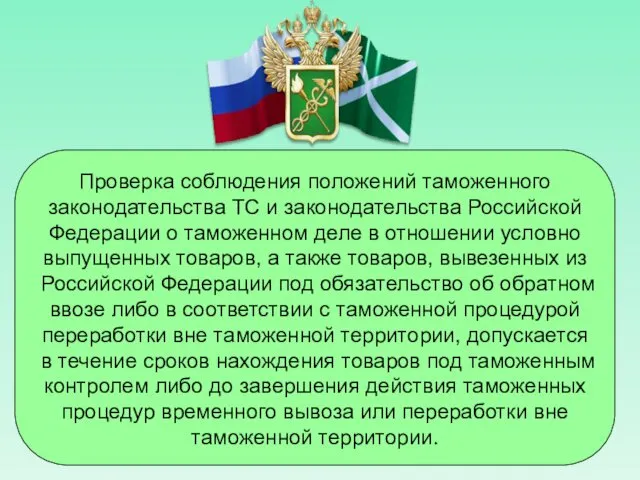 Проверка соблюдения положений таможенного законодательства ТС и законодательства Российской Федерации о таможенном деле в отношении условно выпущенных товаров, а также товаров, вывезенных из Российской Федерации под обязательство об обратном ввозе либо в соответствии с таможенной процедурой переработки вне таможенной территории, допускается в течение сроков нахождения товаров под таможенным контролем либо до завершения действия таможенных процедур временного вывоза или переработки вне таможенной территории.